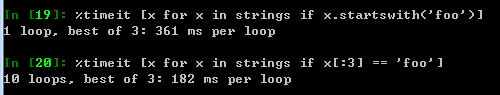 In [19]: %timeit [x for x in strings if x.startswith('foo')]
1 loop, best of 3: 361 ms per loop

In [20]: %timeit [x for x in strings if x[:3] == 'foo']
10 loops, best of 3: 182 ms per loop